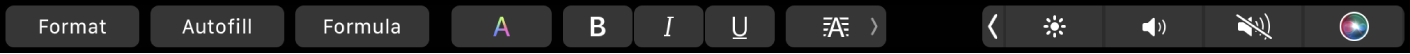 Format Autofill Formula A B I U